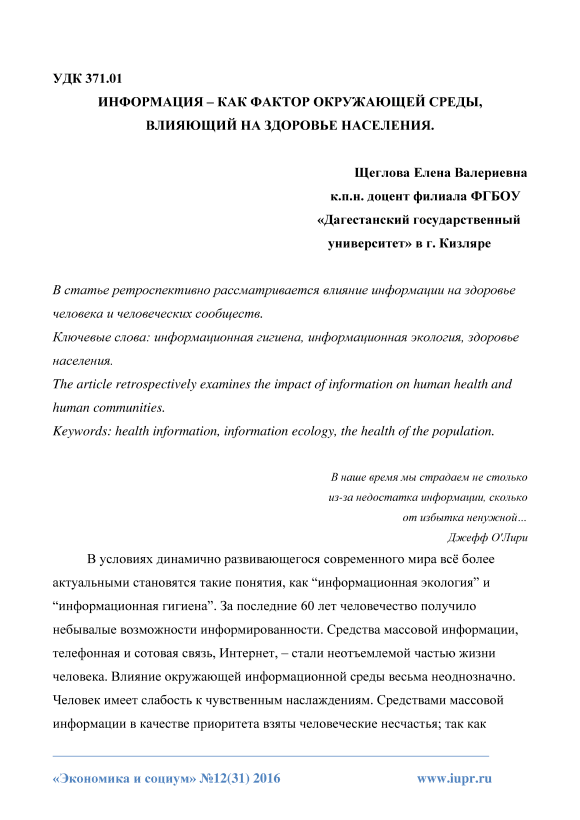 УДК 371.01

ИНФОРМАЦИЯ – КАК ФАКТОР ОКРУЖАЮЩЕЙ СРЕДЫ, ВЛИЯЮЩИЙ НА ЗДОРОВЬЕ НАСЕЛЕНИЯ.

Щеглова Елена Валериевна
к.п.н. доцент филиала ФГБОУ
«Дагестанский государственный университет» в г. Кизляре

В статье ретроспективно рассматривается влияние информации на здоровье человека и человеческих сообществ.
Ключевые слова: информационная гигиена, информационная экология, здоровье населения.
The article retrospectively examines the impact of information on human health and human communities.
Keywords: health information, information ecology, the health of the population.

В наше время мы страдаем не столько
из-за недостатка информации, сколько
от избытка ненужной...
Джефф О'Лири

В условиях динамично развивающегося современного мира всё более актуальными становятся такие понятия, как “информационная экология” и “информационная гигиена”. За последние 60 лет человечество получило небывалые возможности информированности. Средства массовой информации, телефонная и сотовая связь, Интернет, – стали неотъемлемой частью жизни человека. Влияние окружающей информационной среды весьма неоднозначно. Человек имеет слабость к чувственным наслаждениям. Средствами массовой информации в качестве приоритета взяты человеческие несчастья; так как

«Экономика и социум» №12(31) 2016 www.iupr.ru